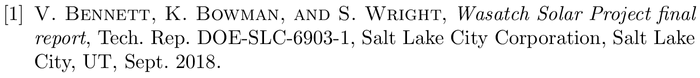 [1] V. Bennett, K. Bowman, and S. Wright, Wasatch Solar Project final report, Tech. Rep. DOE-SLC-6903-1, Salt Lake City Corporation, Salt Lake City, UT, Sept. 2018.